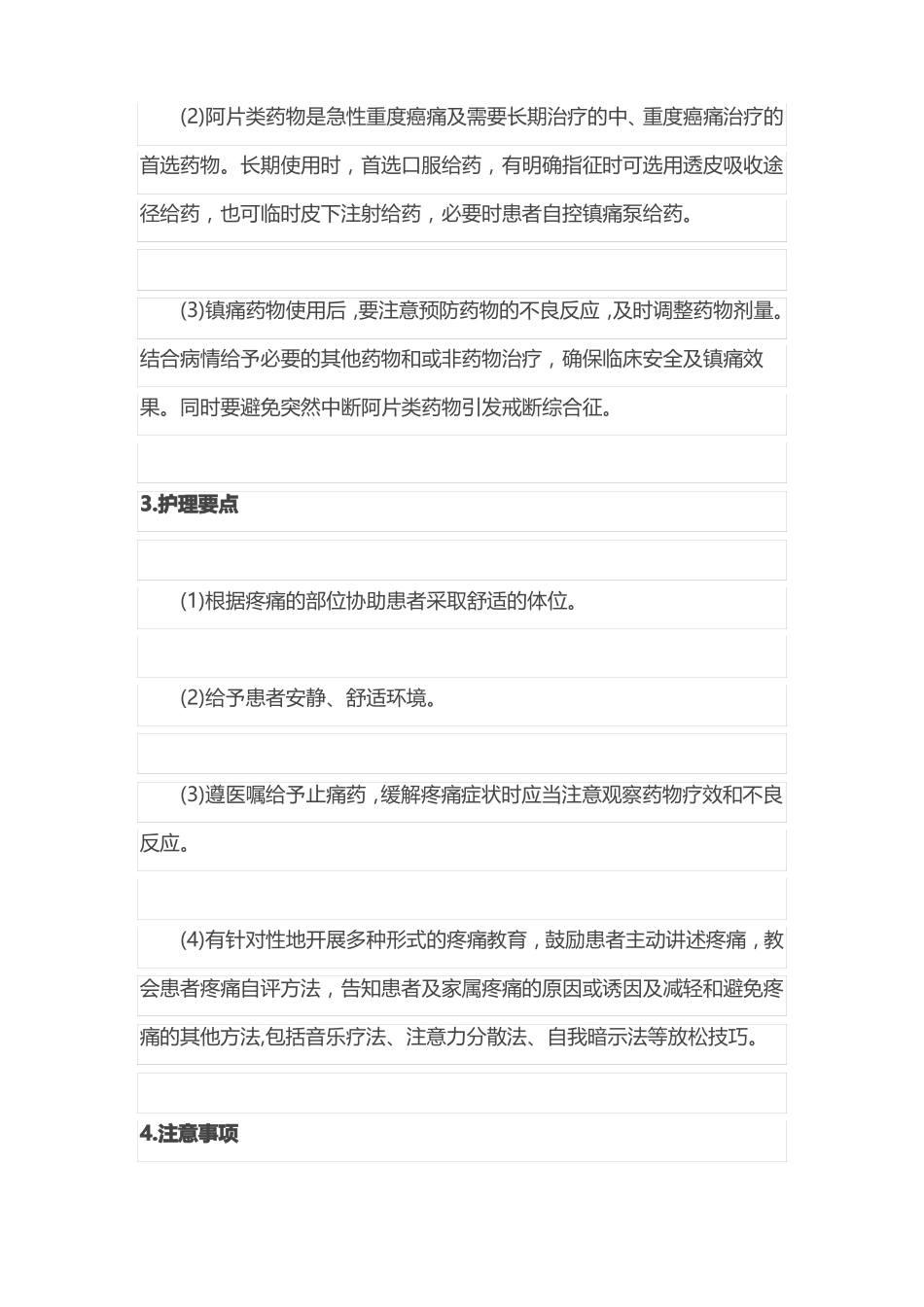 (2)阿片类药物是急性重度癌痛及需要长期治疗的中、重度癌痛治疗的首选药物。长期使用时，首选口服给药，有明确指征时可选用透皮吸收途径给药，也可临时皮下注射给药，必要时患者自控镇痛泵给药。

(3)镇痛药物使用后，要注意预防药物的不良反应，及时调整药物剂量。结合病情给予必要的其他药物和或非药物治疗，确保临床安全及镇痛效果。同时要避免突然中断阿片类药物引发戒断综合征。

3.护理要点

(1)根据疼痛的部位协助患者采取舒适的体位。

(2)给予患者安静、舒适环境。

(3)遵医嘱给予止痛药，缓解疼痛症状时应当注意观察药物疗效和不良反应。

(4)有针对性地开展多种形式的疼痛教育，鼓励患者主动讲述疼痛，教会患者疼痛自评方法，告知患者及家属疼痛的原因或诱因及减轻和避免疼痛的其他方法,包括音乐疗法、注意力分散法、自我暗示法等放松技巧。

4.注意事项